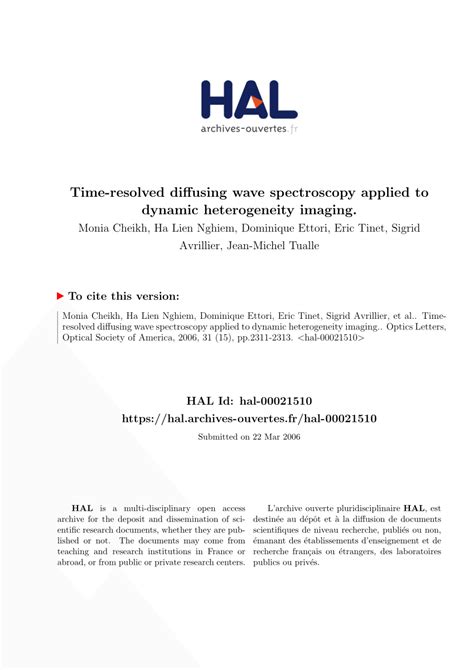 HAL
archives-ouvertes.fr

Time-resolved diffusing wave spectroscopy applied to dynamic heterogeneity imaging.
Monia Cheikh, Ha Lien Nghiem, Dominique Ettori, Eric Tinet, Sigrid Avrillier, Jean-Michel Tualle

To cite this version:

Monia Cheikh, Ha Lien Nghiem, Dominique Ettori, Eric Tinet, Sigrid Avrillier, et al.. Time-resolved diffusing wave spectroscopy applied to dynamic heterogeneity imaging.. Optics Letters, Optical Society of America, 2006, 31 (15), pp.2311-2313. <hal-00021510>

HAL Id: hal-00021510
https://hal.archives-ouvertes.fr/hal-00021510

Submitted on 22 Mar 2006

HAL is a multi-disciplinary open access archive for the deposit and dissemination of scientific research documents, whether they are published or not. The documents may come from teaching and research institutions in France or abroad, or from public or private research centers.

L'archive ouverte pluridisciplinaire HAL, est destinée au dépôt et à la diffusion de documents scientifiques de niveau recherche, publiés ou non, émanant des établissements d'enseignement et de recherche français ou étrangers, des laboratoires publics ou privés.